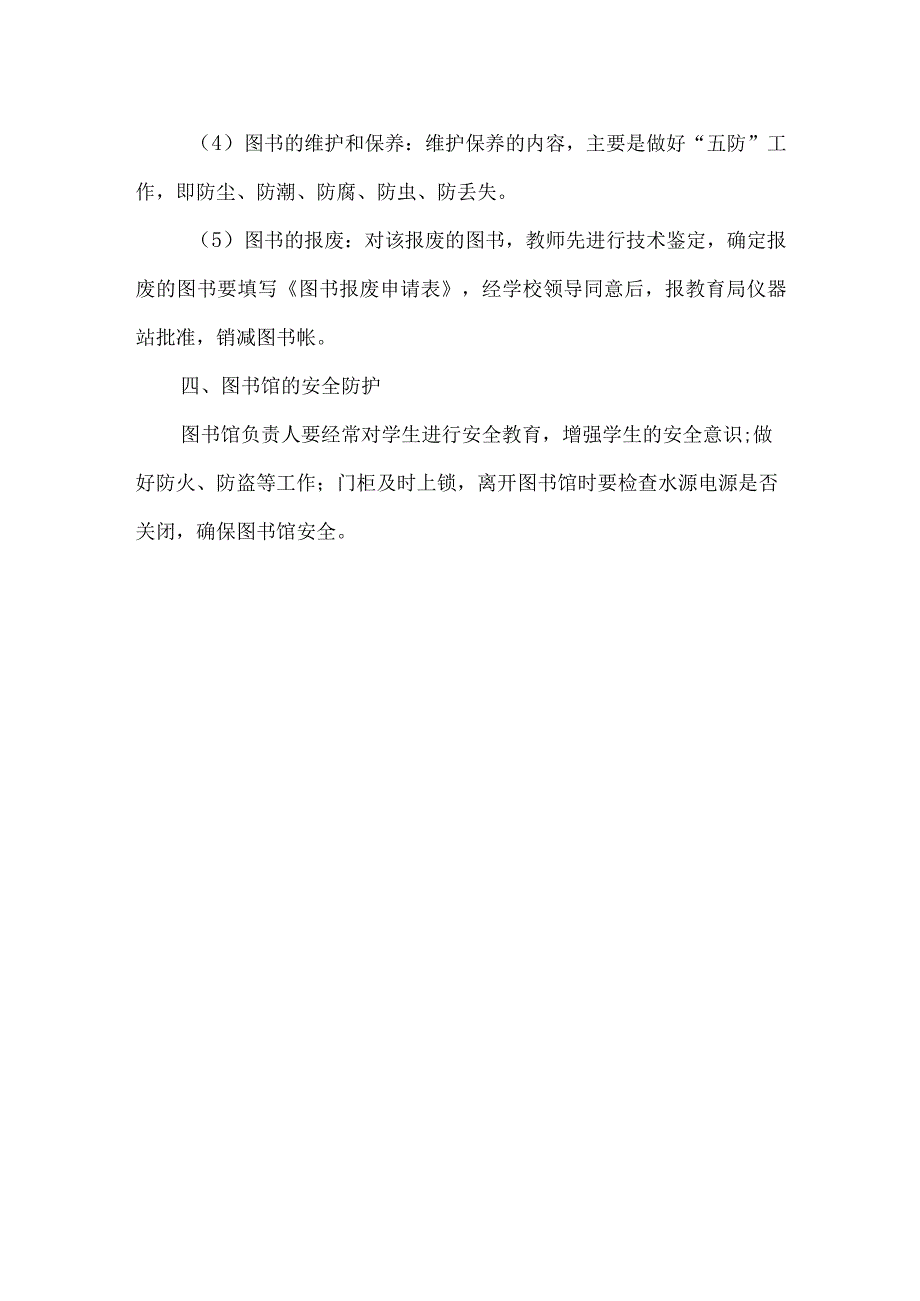 （4）图书的维护和保养：维护保养的内容，主要是做好“五防”工作，即防尘、防潮、防腐、防虫、防丢失。

（5）图书的报废：对该报废的图书，教师先进行技术鉴定，确定报废的图书要填写《图书报废申请表》，经学校领导同意后，报教育局仪器站批准，销减图书帐。

四、图书馆的安全防护

图书馆负责人要经常对学生进行安全教育，增强学生的安全意识;做好防火、防盗等工作；门柜及时上锁，离开图书馆时要检查水源电源是否关闭，确保图书馆安全。